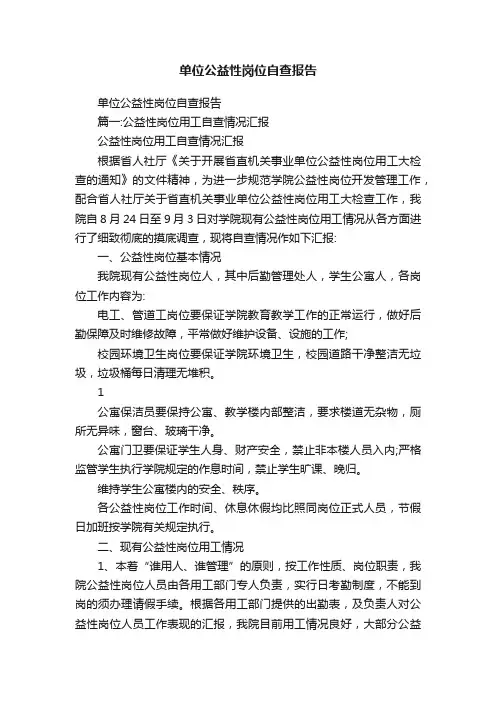 单位公益性岗位自查报告

单位公益性岗位自查报告

篇一:公益性岗位用工自查情况汇报

公益性岗位用工自查情况汇报

根据省人社厅《关于开展省直机关事业单位公益性岗位用工大检查的通知》的文件精神，为进一步规范学院公益性岗位开发管理工作，配合省人社厅关于省直机关事业单位公益性岗位用工大检查工作，我院自8月24日至9月3日对学院现有公益性岗位用工情况从各方面进行了细致彻底的摸底调查，现将自查情况作如下汇报:

一、公益性岗位基本情况

我院现有公益性岗位人，其中后勤管理处人，学生公寓人，各岗位工作内容为:

电工、管道工岗位要保证学院教育教学工作的正常运行，做好后勤保障及时维修故障，平常做好维护设备、设施的工作;

校园环境卫生岗位要保证学院环境卫生，校园道路干净整洁无垃圾，垃圾桶每日清理无堆积。

1

公寓保洁员要保持公寓、教学楼内部整洁，要求楼道无杂物，厕所无异味，窗台、玻璃干净。

公寓门卫要保证学生人身、财产安全，禁止非本楼人员入内;严格监管学生执行学院规定的作息时间，禁止学生旷课、晚归。

维持学生公寓楼内的安全、秩序。

各公益性岗位工作时间、休息休假均比照同岗位正式人员，节假日加班按学院有关规定执行。

二、现有公益性岗位用工情况

1、本着“谁用人、谁管理”的原则，按工作性质、岗位职责，我院公益性岗位人员由各用工部门专人负责，实行日考勤制度，不能到岗的须办理请假手续。根据各用工部门提供的出勤表，及负责人对公益性岗位人员工作表现的汇报，我院目前用工情况良好，大部分公益